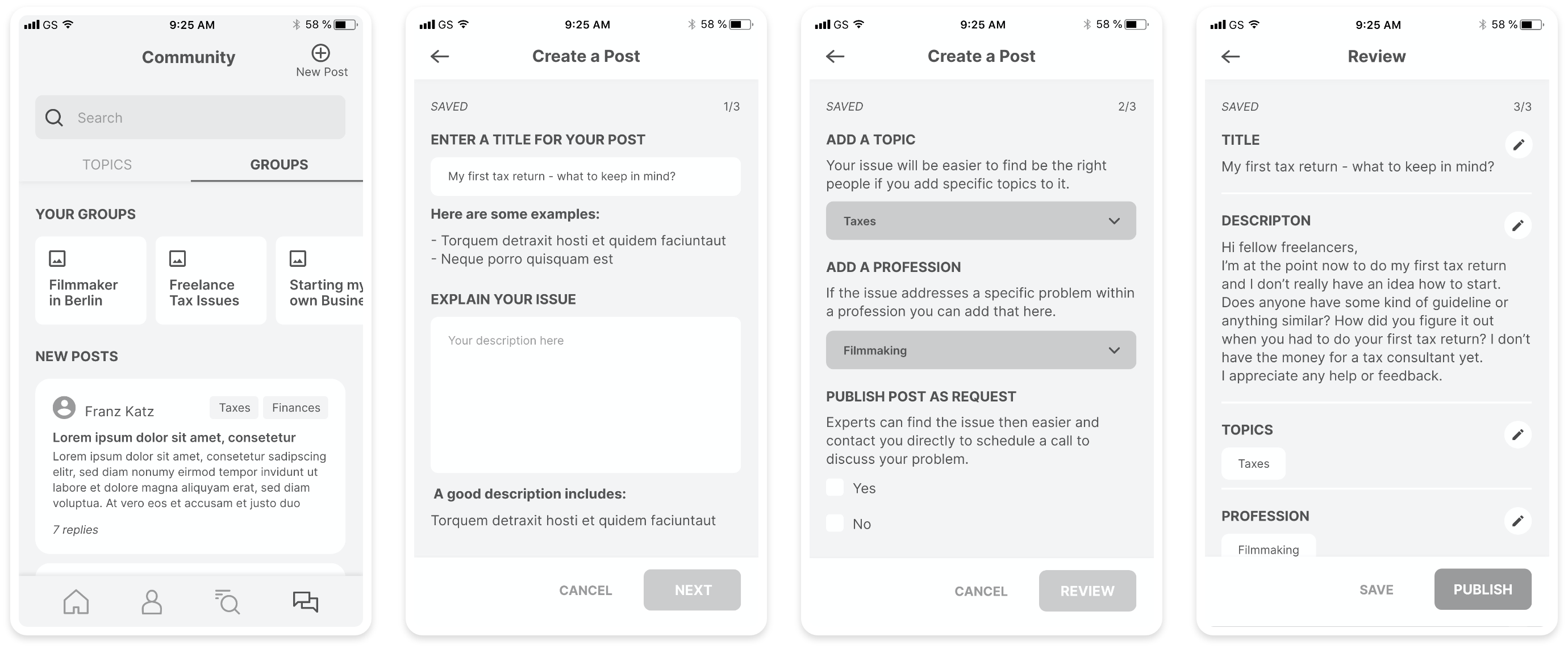 GS 9:25 AM 58 %

Community

New Post

Search

TOPICS

GROUPS

YOUR GROUPS

Filmmaker in Berlin

Freelance Tax Issues

Starting my own Busine

NEW POSTS

Franz Katz

Taxes

Finances

Lorem ipsum dolor sit amet, consetetur

Lorem ipsum dolor sit amet, consetetur sadipscing elitr, sed diam nonumy eirmod tempor invidunt ut labore et dolore magna aliquyam erat, sed diam voluptua. At vero eos et accusam et justo duo

7 replies

GS 9:25 AM 58 %

Create a Post

SAVED

1/3

ENTER A TITLE FOR YOUR POST

My first tax return - what to keep in mind?

Here are some examples:

- Torquem detraxit hosti et quidem faciuntaut
- Neque porro quisquam est

EXPLAIN YOUR ISSUE

Your description here

A good description includes:

Torquem detraxit hosti et quidem faciuntaut

CANCEL

NEXT

GS 9:25 AM 58 %

Create a Post

SAVED

2/3

ADD A TOPIC

Your issue will be easier to find be the right people if you add specific topics to it.

Taxes

ADD A PROFESSION

If the issue addresses a specific problem within a profession you can add that here.

Filmmaking

PUBLISH POST AS REQUEST

Experts can find the issue then easier and contact you directly to schedule a call to discuss your problem.

Yes

No

CANCEL

REVIEW

GS 9:25 AM 58 %

Review

SAVED

3/3

TITLE

My first tax return - what to keep in mind?

DESCRIPTON

Hi fellow freelancers,
I'm at the point now to do my first tax return and I don't really have an idea how to start. Does anyone have some kind of guideline or anything similar? How did you figure it out when you had to do your first tax return? I don't have the money for a tax consultant yet.
I appreciate any help or feedback.

TOPICS

Taxes

PROFESSION

Filmmaking

SAVE

PUBLISH